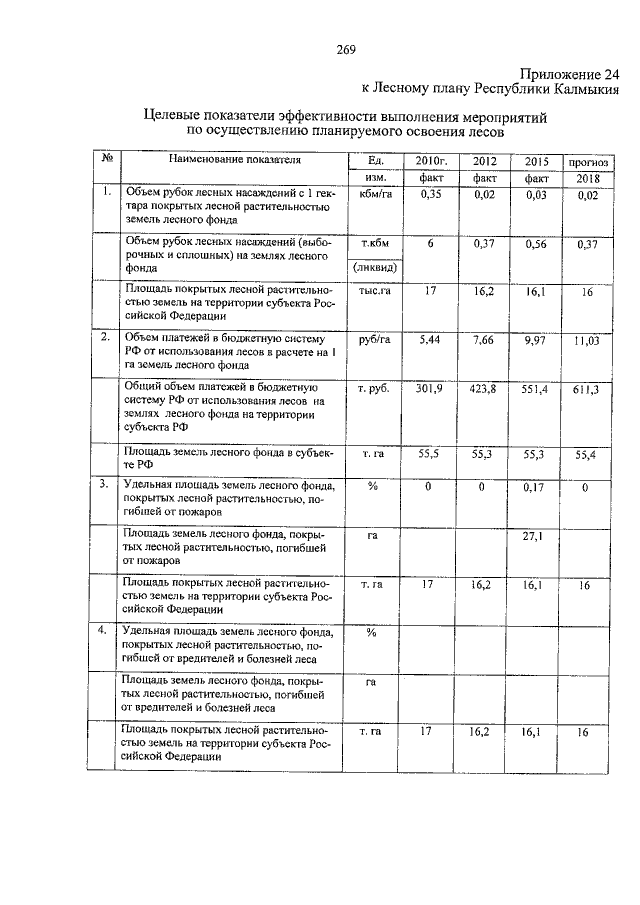 269

Приложение 24
к Лесному плану Республики Калмыкия

Целевые показатели эффективности выполнения мероприятий по осуществлению планируемого освоения лесов

| № | Наименование показателя | Ед. изм. | 2010г. факт | 2012 факт | 2015 факт | прогноз 2018 |
|---|---|---|---|---|---|---|
| 1. | Объем рубок лесных насаждений с 1 гектара покрытых лесной растительностью земель лесного фонда | кбм/га | 0,35 | 0,02 | 0,03 | 0,02 |
| | Объем рубок лесных насаждений (выборочных и сплошных) на землях лесного фонда | т.кбм (ликвид) | 6 | 0,37 | 0,56 | 0,37 |
| | Площадь покрытых лесной растительностью земель на территории субъекта Российской Федерации | тыс.га | 17 | 16,2 | 16,1 | 16 |
| 2. | Объем платежей в бюджетную систему РФ от использования лесов в расчете на 1 га земель лесного фонда | руб/га | 5,44 | 7,66 | 9,97 | 11,03 |
| | Общий объем платежей в бюджетную систему РФ от использования лесов на землях лесного фонда на территории субъекта РФ | т. руб. | 301,9 | 423,8 | 551,4 | 611,3 |
| | Площадь земель лесного фонда в субъекте РФ | т. га | 55,5 | 55,3 | 55,3 | 55,4 |
| 3. | Удельная площадь земель лесного фонда, покрытых лесной растительностью, погибшей от пожаров | % | 0 | 0 | 0,17 | 0 |
| | Площадь земель лесного фонда, покрытых лесной растительностью, погибшей от пожаров | га | | | 27,1 | |
| | Площадь покрытых лесной растительностью земель на территории субъекта Российской Федерации | т. га | 17 | 16,2 | 16,1 | 16 |
| 4. | Удельная площадь земель лесного фонда, покрытых лесной растительностью, погибшей от вредителей и болезней леса | % | | | | |
| | Площадь земель лесного фонда, покрытых лесной растительностью, погибшей от вредителей и болезней леса | га | | | | |
| | Площадь покрытых лесной растительностью земель на территории субъекта Российской Федерации | т. га | 17 | 16,2 | 16,1 | 16 |